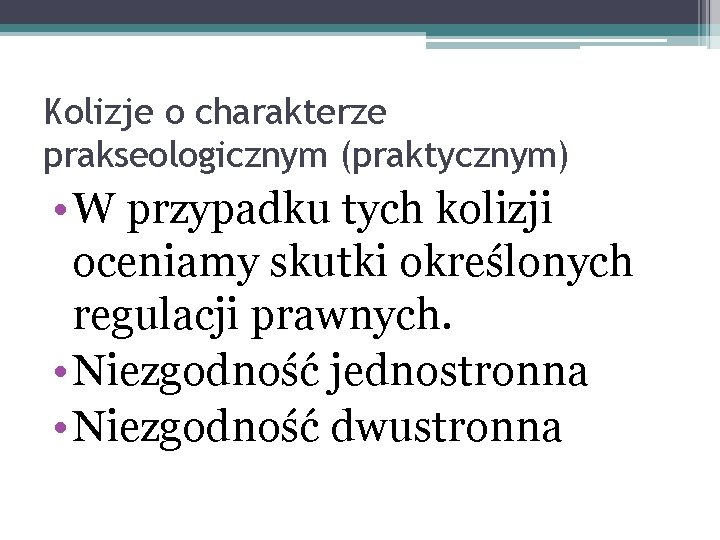 Kolizje o charakterze prakseologicznym (praktycznym)

• W przypadku tych kolizji oceniamy skutki określonych regulacji prawnych.
• Niezgodność jednostronna
• Niezgodność dwustronna